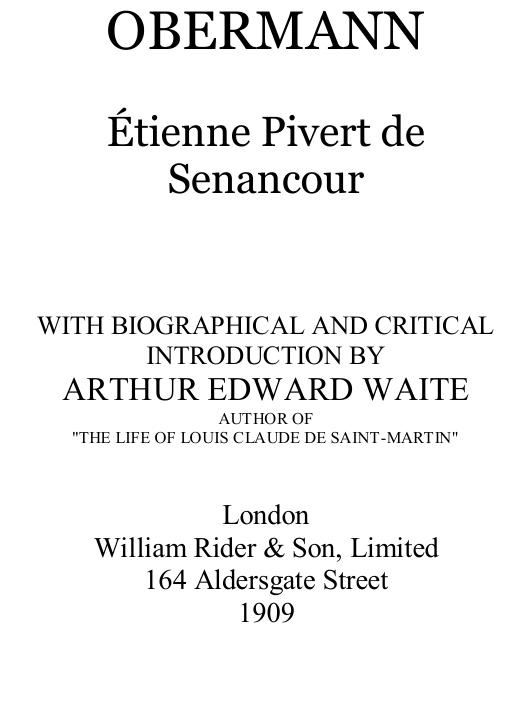 OBERMANN

Étienne Pivert de Senancour

WITH BIOGRAPHICAL AND CRITICAL INTRODUCTION BY
ARTHUR EDWARD WAITE
AUTHOR OF
"THE LIFE OF LOUIS CLAUDE DE SAINT-MARTIN"

London
William Rider & Son, Limited
164 Aldersgate Street
1909